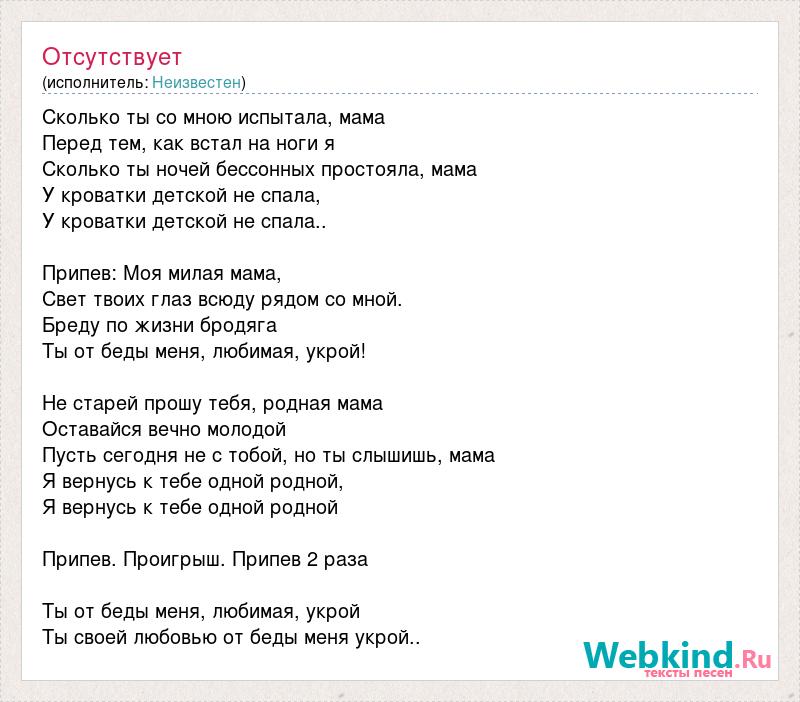 Отсутствует
(исполнитель: Неизвестен)

Сколько ты со мною испытала, мама
Перед тем, как встал на ноги я
Сколько ты ночей бессонных простояла, мама
У кроватки детской не спала,
У кроватки детской не спала..

Припев: Моя милая мама,
Свет твоих глаз всюду рядом со мной.
Бреду по жизни бродяга
Ты от беды меня, любимая, укрой!

Не старей прошу тебя, родная мама
Оставайся вечно молодой
Пусть сегодня не с тобой, но ты слышишь, мама
Я вернусь к тебе одной родной,
Я вернусь к тебе одной родной

Припев. Проигрыш. Припев 2 раза

Ты от беды меня, любимая, укрой
Ты своей любовью от беды меня укрой..

Webkind.Ru
тексты песен